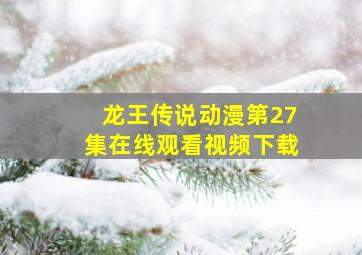 龙王传说动漫第27集在线观看视频下载